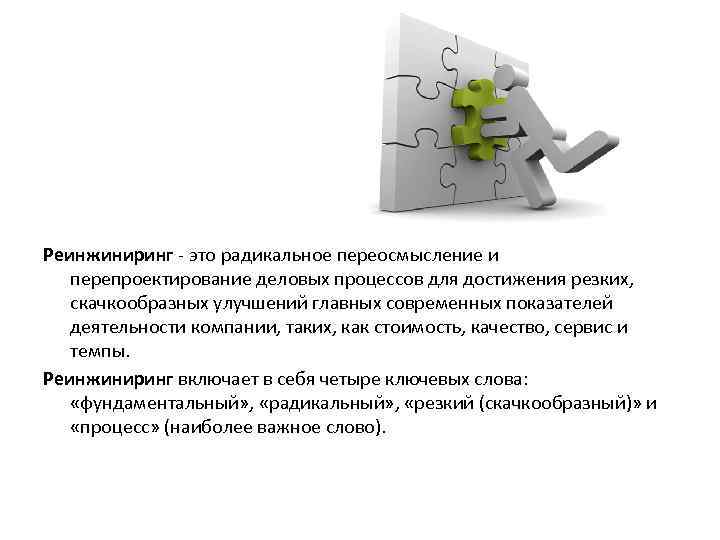 Реинжиниринг - это радикальное переосмысление и перепроектирование деловых процессов для достижения резких, скачкообразных улучшений главных современных показателей деятельности компании, таких, как стоимость, качество, сервис и темпы.

Реинжиниринг включает в себя четыре ключевых слова: «фундаментальный», «радикальный», «резкий (скачкообразный)» и «процесс» (наиболее важное слово).